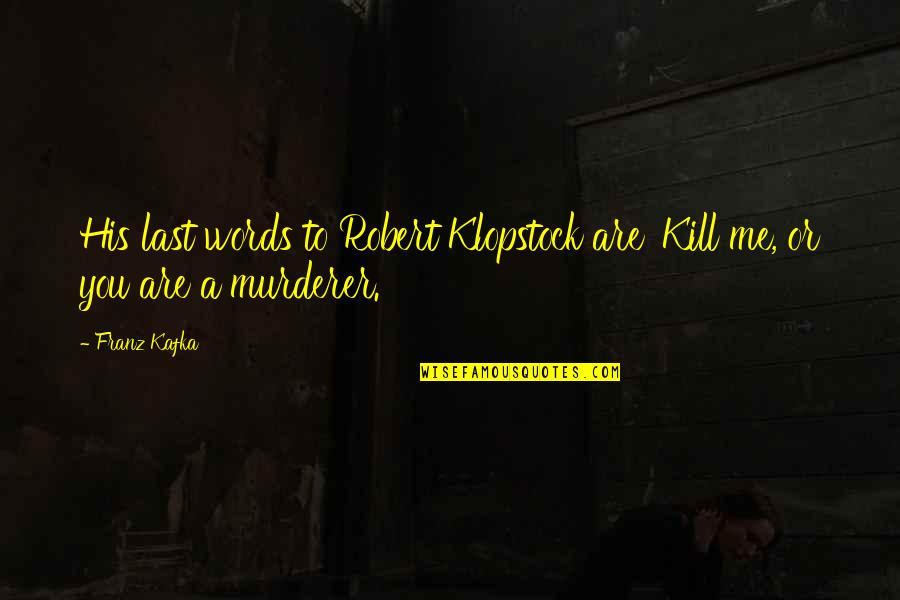 His last words to Robert Klopstock are Kill me, or you are a murderer.

- Franz Kafka

WISEFAMOUSQUOTES.COM